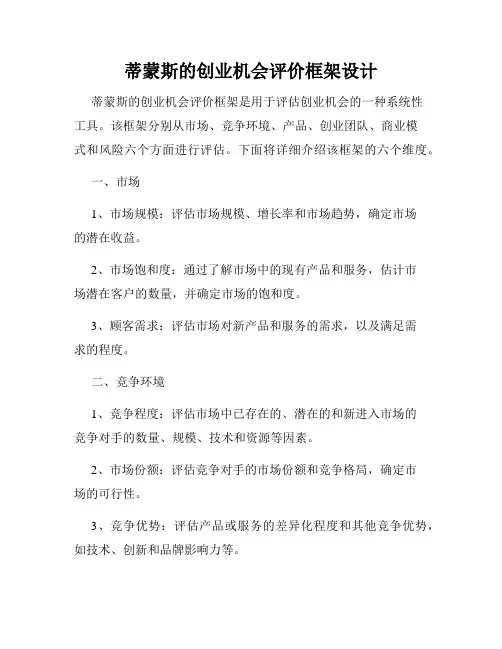 蒂蒙斯的创业机会评价框架设计

蒂蒙斯的创业机会评价框架是用于评估创业机会的一种系统性工具。该框架分别从市场、竞争环境、产品、创业团队、商业模式和风险六个方面进行评估。下面将详细介绍该框架的六个维度。

一、市场

1、市场规模：评估市场规模、增长率和市场趋势，确定市场的潜在收益。

2、市场饱和度：通过了解市场中的现有产品和服务，估计市场潜在客户的数量，并确定市场的饱和度。

3、顾客需求：评估市场对新产品和服务的需求，以及满足需求的程度。

二、竞争环境

1、竞争程度：评估市场中已存在的、潜在的和新进入市场的竞争对手的数量、规模、技术和资源等因素。

2、市场份额：评估竞争对手的市场份额和竞争格局，确定市场的可行性。

3、竞争优势：评估产品或服务的差异化程度和其他竞争优势，如技术、创新和品牌影响力等。